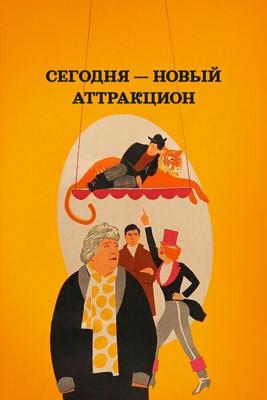 СЕГОДНЯ — НОВЫЙ АТТРАКЦИОН